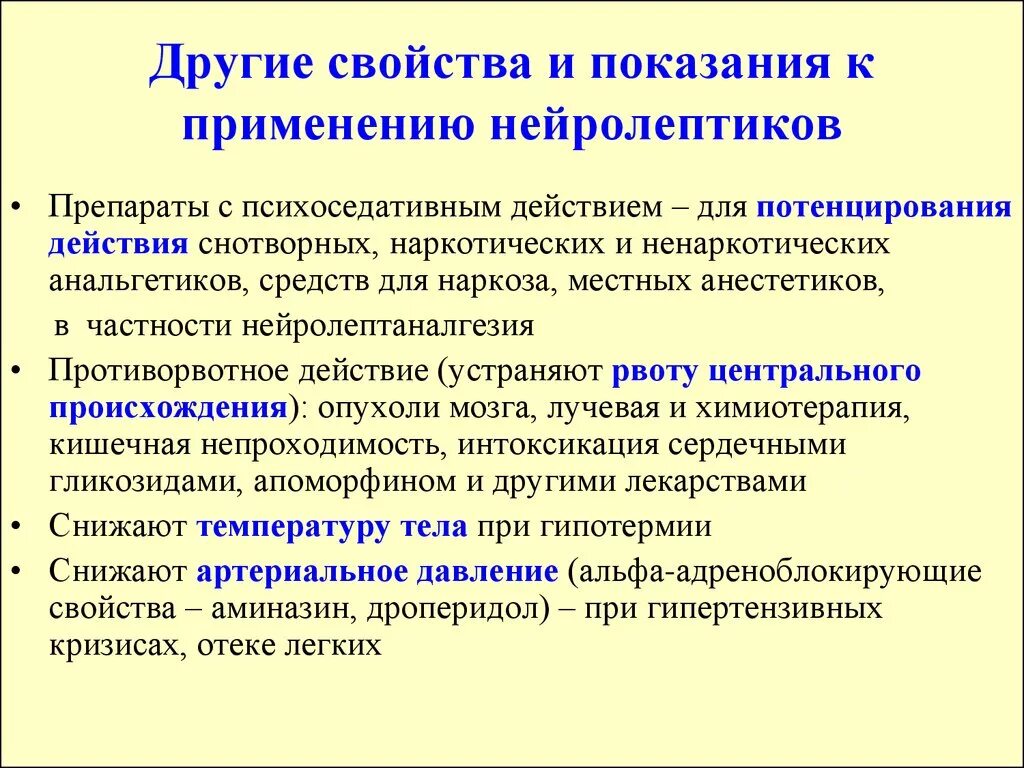 Другие свойства и показания к применению нейролептиков

• Препараты с психоседативным действием – для потенцирования действия снотворных, наркотических и ненаркотических анальгетиков, средств для наркоза, местных анестетиков,

в частности нейролептаналгезия

• Противорвотное действие (устраняют рвоту центрального происхождения): опухоли мозга, лучевая и химиотерапия, кишечная непроходимость, интоксикация сердечными гликозидами, апоморфином и другими лекарствами

• Снижают температуру тела при гипотермии

• Снижают артериальное давление (альфа-адреноблокирующие свойства – аминазин, дроперидол) – при гипертензивных кризисах, отеке легких